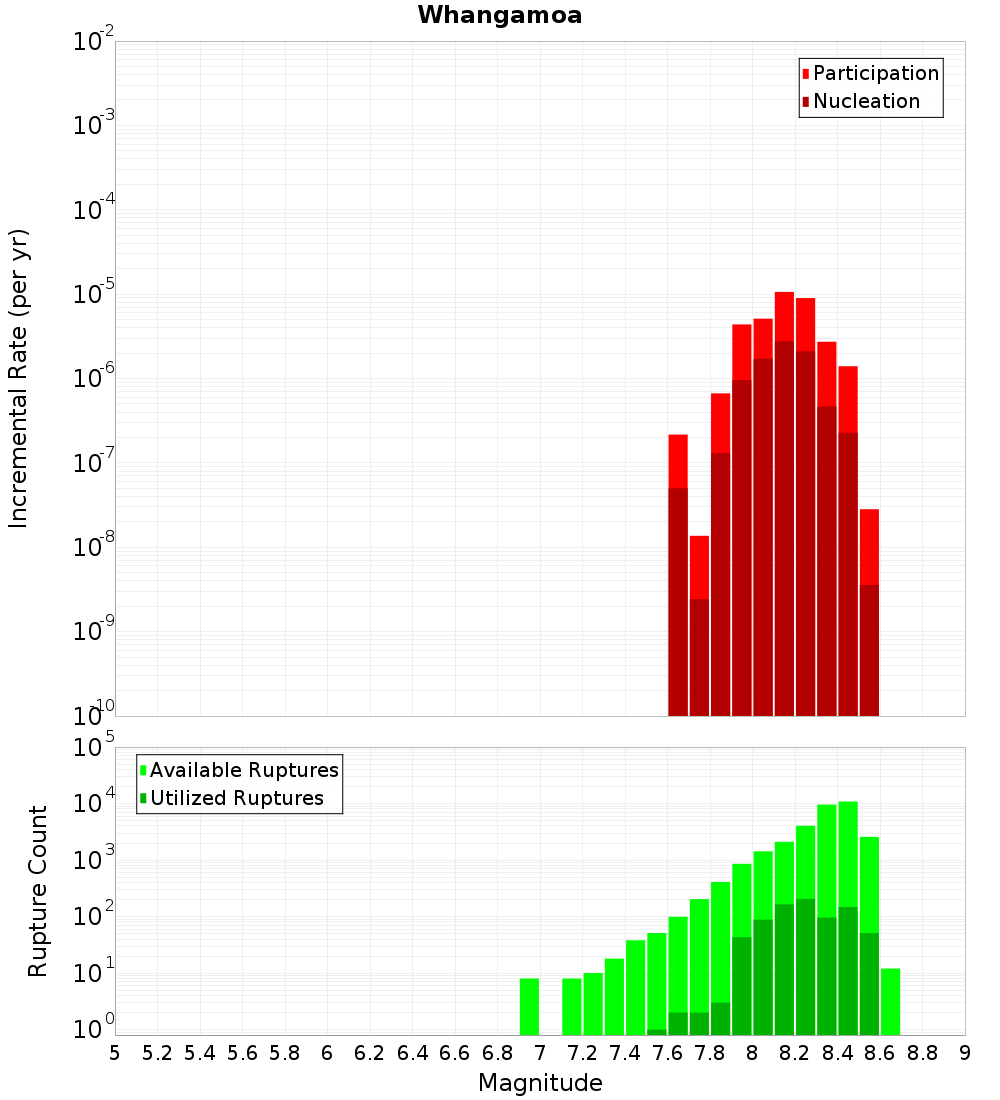 Whangamoa

Participation
Nucleation

Incremental Rate (per yr)

$10^{-2}$
$10^{-3}$
$10^{-4}$
$10^{-5}$
$10^{-6}$
$10^{-7}$
$10^{-8}$
$10^{-9}$
$10^{-10}$

Available Ruptures
Utilized Ruptures

Rupture Count

$10^{5}$
$10^{4}$
$10^{3}$
$10^{2}$
$10^{1}$
$10^{0}$

5 5.2 5.4 5.6 5.8 6 6.2 6.4 6.6 6.8 7 7.2 7.4 7.6 7.8 8 8.2 8.4 8.6 8.8 9

Magnitude